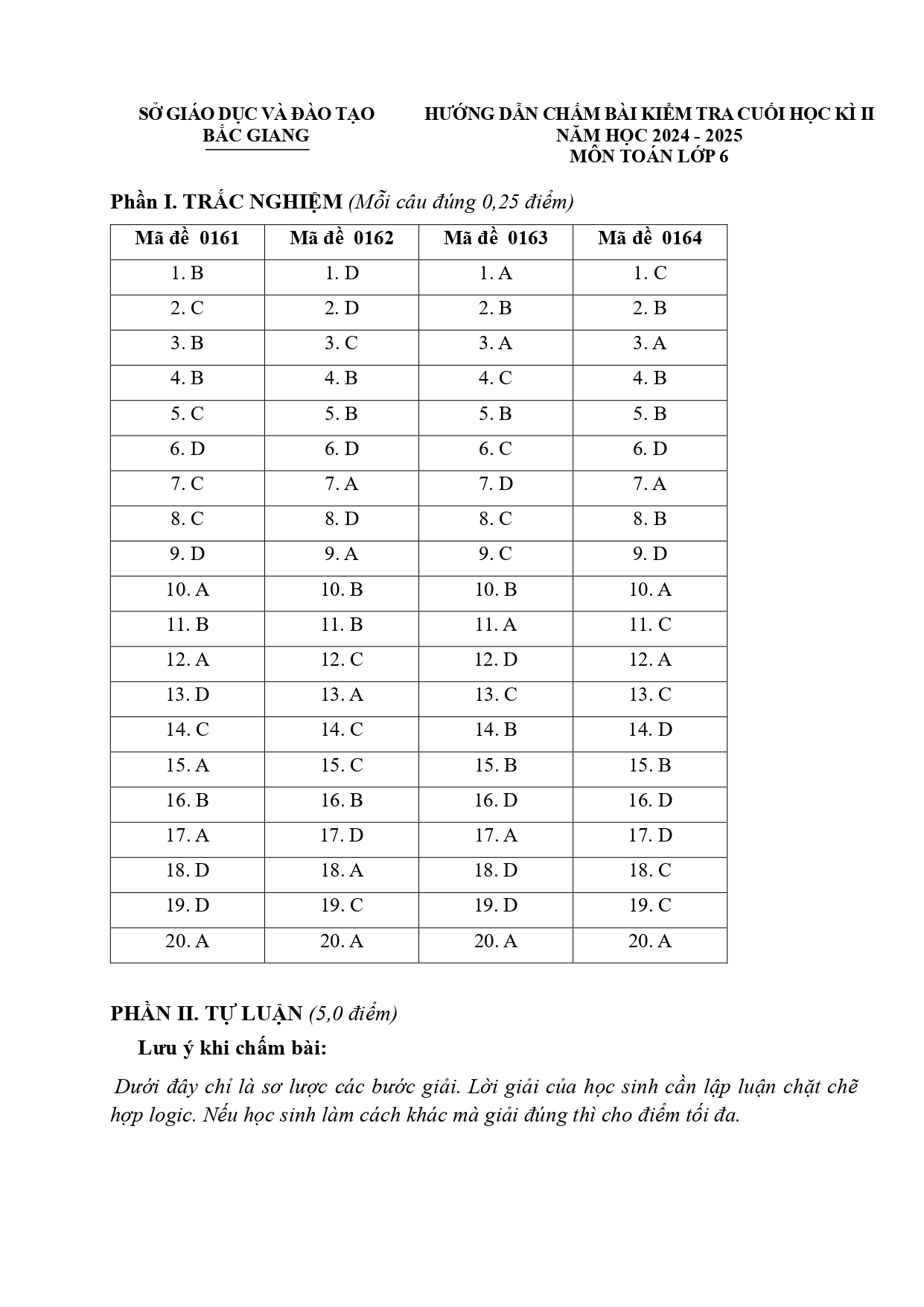 SỞ GIÁO DỤC VÀ ĐÀO TẠO
BẮC GIANG

HƯỚNG DẪN CHẤM BÀI KIỂM TRA CUỐI HỌC KÌ II
NĂM HỌC 2024 - 2025
MÔN TOÁN LỚP 6

Phần I. TRẮC NGHIỆM (Mỗi câu đúng 0,25 điểm)

| Mã đề 0161 | Mã đề 0162 | Mã đề 0163 | Mã đề 0164 |
|---|---|---|---|
| 1. B | 1. D | 1. A | 1. C |
| 2. C | 2. D | 2. B | 2. B |
| 3. B | 3. C | 3. A | 3. A |
| 4. B | 4. B | 4. C | 4. B |
| 5. C | 5. B | 5. B | 5. B |
| 6. D | 6. D | 6. C | 6. D |
| 7. C | 7. A | 7. D | 7. A |
| 8. C | 8. D | 8. C | 8. B |
| 9. D | 9. A | 9. C | 9. D |
| 10. A | 10. B | 10. B | 10. A |
| 11. B | 11. B | 11. A | 11. C |
| 12. A | 12. C | 12. D | 12. A |
| 13. D | 13. A | 13. C | 13. C |
| 14. C | 14. C | 14. B | 14. D |
| 15. A | 15. C | 15. B | 15. B |
| 16. B | 16. B | 16. D | 16. D |
| 17. A | 17. D | 17. A | 17. D |
| 18. D | 18. A | 18. D | 18. C |
| 19. D | 19. C | 19. D | 19. C |
| 20. A | 20. A | 20. A | 20. A |

PHẦN II. TỰ LUẬN (5,0 điểm)

Lưu ý khi chấm bài:

Dưới đây chỉ là sơ lược các bước giải. Lời giải của học sinh cần lập luận chặt chẽ hợp logic. Nếu học sinh làm cách khác mà giải đúng thì cho điểm tối đa.